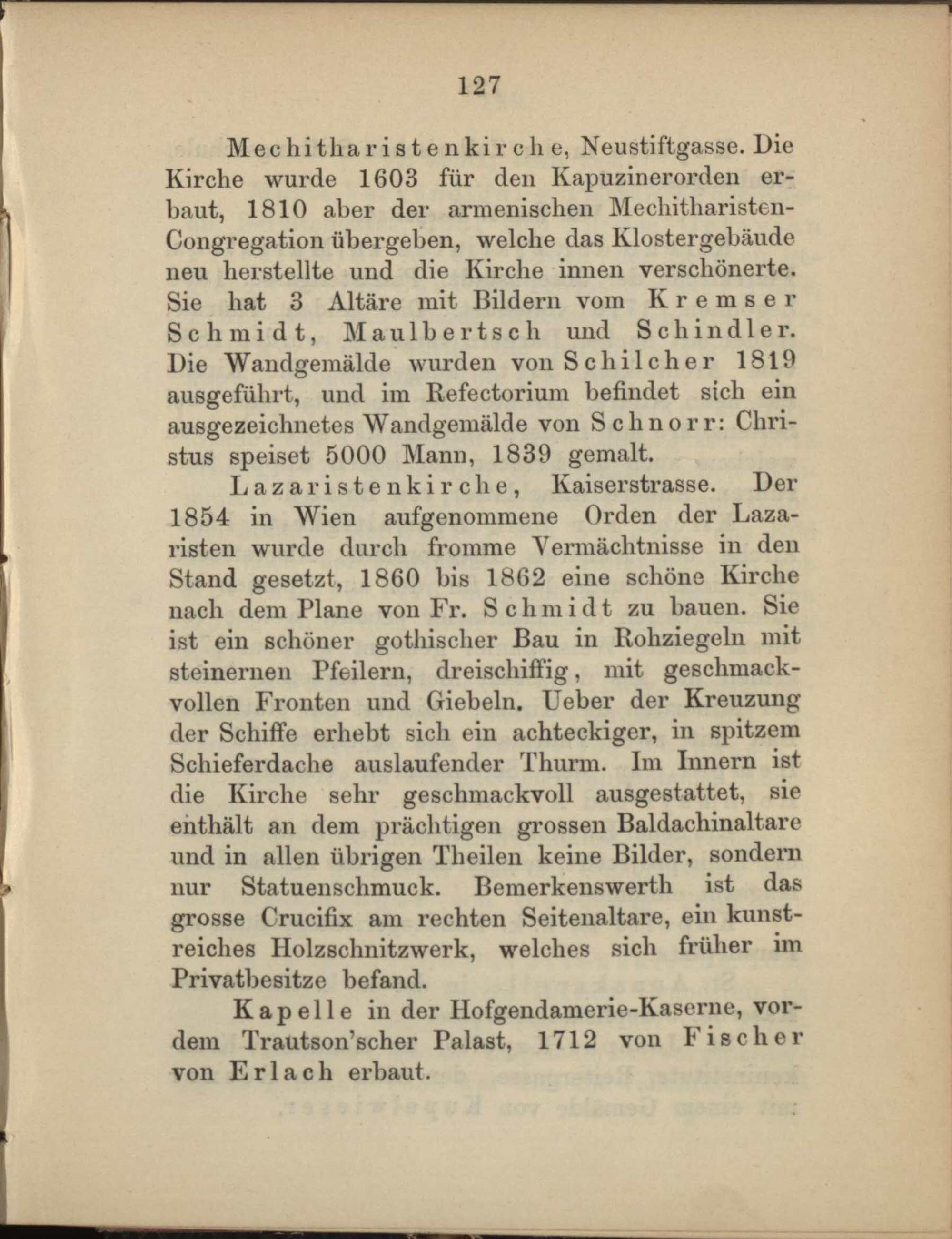 127

Mechitharistenkirche, Neustiftgasse. Die Kirche wurde 1603 für den Kapuzinerorden erbaut, 1810 aber der armenischen Mechitharisten-Congregation übergeben, welche das Klostergebäude neu herstellte und die Kirche innen verschönerte. Sie hat 3 Altäre mit Bildern vom Kremser Schmidt, Maulbertsch und Schindler. Die Wandgemälde wurden von Schilcher 1819 ausgeführt, und im Refectorium befindet sich ein ausgezeichnetes Wandgemälde von Schnorr: Christus speiset 5000 Mann, 1839 gemalt.

Lazaristenkirche, Kaiserstrasse. Der 1854 in Wien aufgenommene Orden der Lazaristen wurde durch fromme Vermächtnisse in den Stand gesetzt, 1860 bis 1862 eine schöne Kirche nach dem Plane von Fr. Schmidt zu bauen. Sie ist ein schöner gothischer Bau in Rohziegeln mit steinernen Pfeilern, dreischiffig, mit geschmackvollen Fronten und Giebeln. Ueber der Kreuzung der Schiffe erhebt sich ein achteckiger, in spitzem Schieferdache auslaufender Thurm. Im Innern ist die Kirche sehr geschmackvoll ausgestattet, sie enthält an dem prächtigen grossen Baldachinaltare und in allen übrigen Theilen keine Bilder, sondern nur Statuenschmuck. Bemerkenswerth ist das grosse Crucifix am rechten Seitenaltare, ein kunstreiches Holzschnitzwerk, welches sich früher im Privatbesitze befand.

Kapelle in der Hofgendamerie-Kaserne, vordem Trautson'scher Palast, 1712 von Fischer von Erlach erbaut.